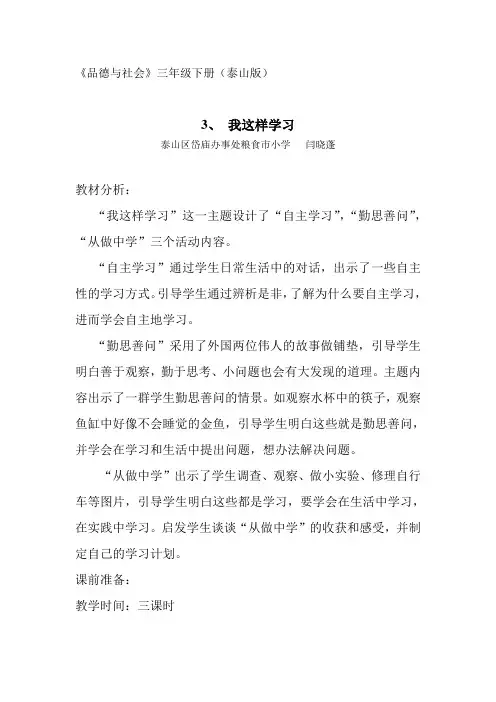 《品德与社会》三年级下册（泰山版）

3、 我这样学习

泰山区岱庙办事处粮食市小学 闫晓蓬

教材分析：

“我这样学习”这一主题设计了“自主学习”，“勤思善问”，“从做中学”三个活动内容。

“自主学习”通过学生日常生活中的对话，出示了一些自主性的学习方式。引导学生通过辨析是非，了解为什么要自主学习，进而学会自主地学习。

“勤思善问”采用了外国两位伟人的故事做铺垫，引导学生明白善于观察，勤于思考、小问题也会有大发现的道理。主题内容出示了一群学生勤思善问的情景。如观察水杯中的筷子，观察鱼缸中好像不会睡觉的金鱼，引导学生明白这些就是勤思善问，并学会在学习和生活中提出问题，想办法解决问题。

“从做中学”出示了学生调查、观察、做小实验、修理自行车等图片，引导学生明白这些都是学习，要学会在生活中学习，在实践中学习。启发学生谈谈“从做中学”的收获和感受，并制定自己的学习计划。

课前准备：

教学时间：三课时